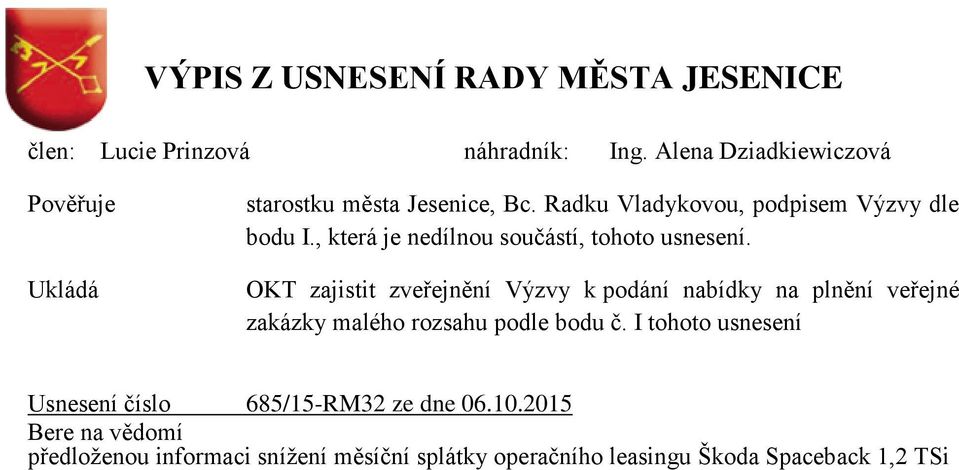 VÝPIS Z USNESENÍ RADY MĚSTA JESENICE

člen: Lucie Prinzová náhradník: Ing. Alena Dziadkiewiczová

Pověřuje starostku města Jesenice, Bc. Radku Vladykovou, podpisem Výzvy dle bodu I., která je nedílnou součástí, tohoto usnesení.

Ukládá OKT zajistit zveřejnění Výzvy k podání nabídky na plnění veřejné zakázky malého rozsahu podle bodu č. I tohoto usnesení

Usnesení číslo 685/15-RM32 ze dne 06.10.2015
Bere na vědomí
předloženou informaci snížení měsíční splátky operačního leasingu Škoda Spaceback 1,2 TSi